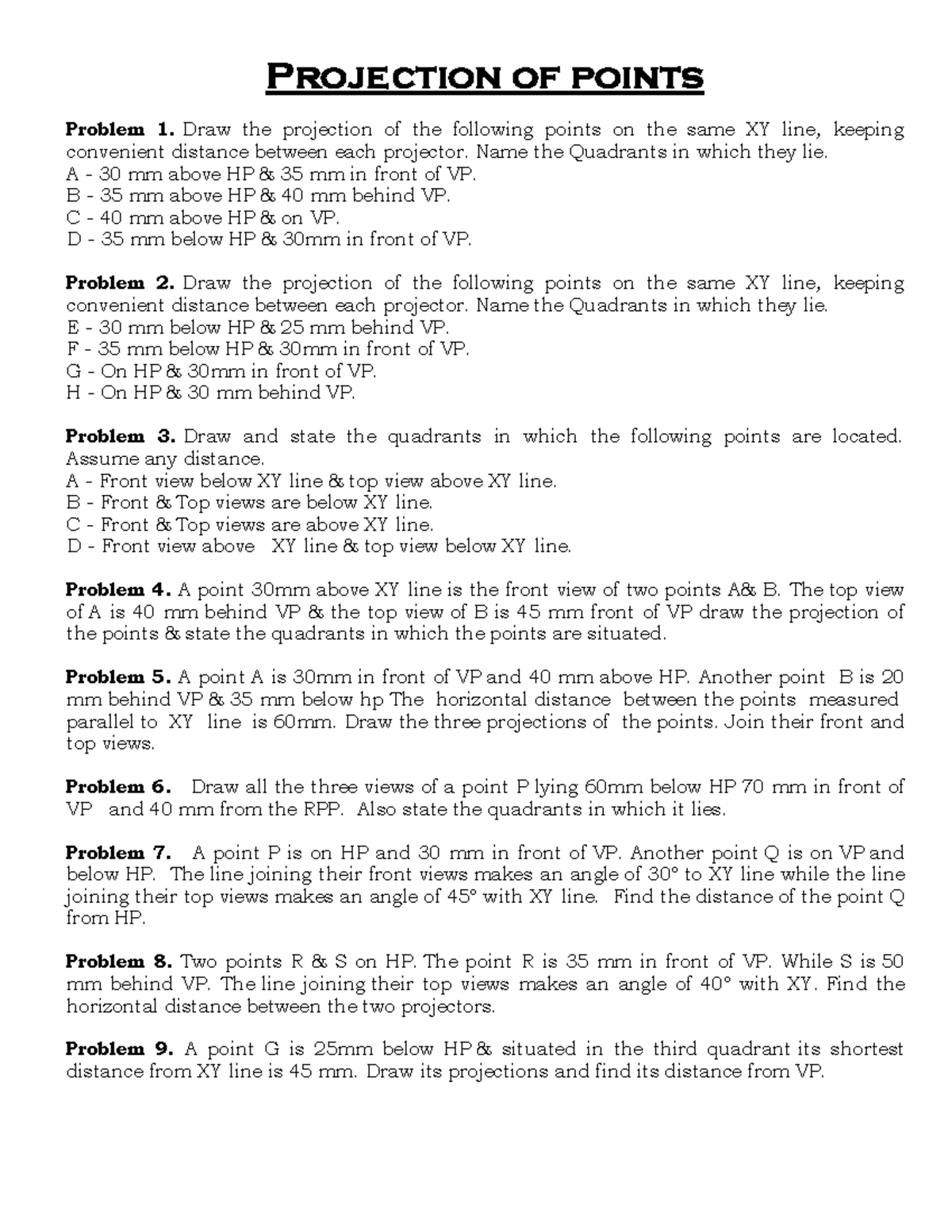 PROJECTION OF POINTS

Problem 1. Draw the projection of the following points on the same XY line, keeping convenient distance between each projector. Name the Quadrants in which they lie.
A - 30 mm above HP & 35 mm in front of VP.
B - 35 mm above HP & 40 mm behind VP.
C - 40 mm above HP & on VP.
D - 35 mm below HP & 30mm in front of VP.

Problem 2. Draw the projection of the following points on the same XY line, keeping convenient distance between each projector. Name the Quadrants in which they lie.
E - 30 mm below HP & 25 mm behind VP.
F - 35 mm below HP & 30mm in front of VP.
G - On HP & 30mm in front of VP.
H - On HP & 30 mm behind VP.

Problem 3. Draw and state the quadrants in which the following points are located. Assume any distance.
A - Front view below XY line & top view above XY line.
B - Front & Top views are below XY line.
C - Front & Top views are above XY line.
D - Front view above XY line & top view below XY line.

Problem 4. A point 30mm above XY line is the front view of two points A& B. The top view of A is 40 mm behind VP & the top view of B is 45 mm front of VP draw the projection of the points & state the quadrants in which the points are situated.

Problem 5. A point A is 30mm in front of VP and 40 mm above HP. Another point B is 20 mm behind VP & 35 mm below hp The horizontal distance between the points measured parallel to XY line is 60mm. Draw the three projections of the points. Join their front and top views.

Problem 6. Draw all the three views of a point P lying 60mm below HP 70 mm in front of VP and 40 mm from the RPP. Also state the quadrants in which it lies.

Problem 7. A point P is on HP and 30 mm in front of VP. Another point Q is on VP and below HP. The line joining their front views makes an angle of 30° to XY line while the line joining their top views makes an angle of 45° with XY line. Find the distance of the point Q from HP.

Problem 8. Two points R & S on HP. The point R is 35 mm in front of VP. While S is 50 mm behind VP. The line joining their top views makes an angle of 40° with XY. Find the horizontal distance between the two projectors.

Problem 9. A point G is 25mm below HP & situated in the third quadrant its shortest distance from XY line is 45 mm. Draw its projections and find its distance from VP.